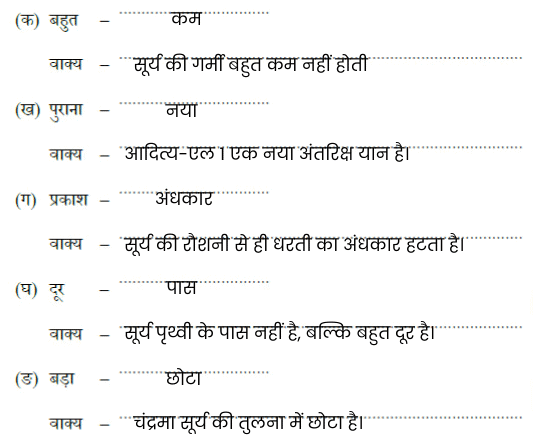 (क) बहुत – कम

वाक्य – सूर्य की गर्मी बहुत कम नहीं होती

(ख) पुराना – नया

वाक्य – आदित्य-एल 1 एक नया अंतरिक्ष यान है।

(ग) प्रकाश – अंधकार

वाक्य – सूर्य की रोशनी से ही धरती का अंधकार हटता है।

(घ) दूर – पास

वाक्य – सूर्य पृथ्वी के पास नहीं है, बल्कि बहुत दूर है।

(ङ) बड़ा – छोटा

वाक्य – चंद्रमा सूर्य की तुलना में छोटा है।